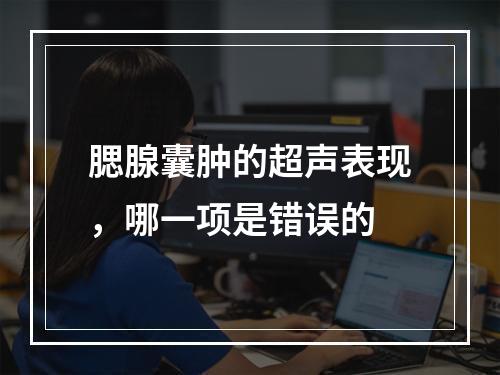 腮腺囊肿的超声表现，哪一项是错误的